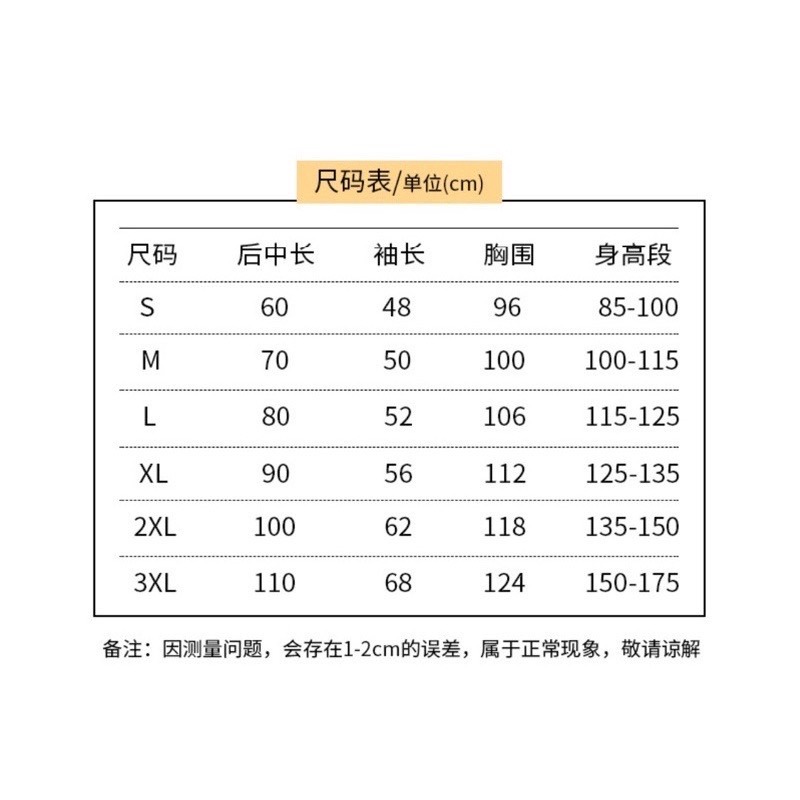 尺码表/单位(cm)

| 尺码 | 后中长 | 袖长 | 胸围 | 身高段 |
|---|---|---|---|---|
| S | 60 | 48 | 96 | 85-100 |
| M | 70 | 50 | 100 | 100-115 |
| L | 80 | 52 | 106 | 115-125 |
| XL | 90 | 56 | 112 | 125-135 |
| 2XL | 100 | 62 | 118 | 135-150 |
| 3XL | 110 | 68 | 124 | 150-175 |

备注：因测量问题，会存在1-2cm的误差，属于正常现象，敬请谅解